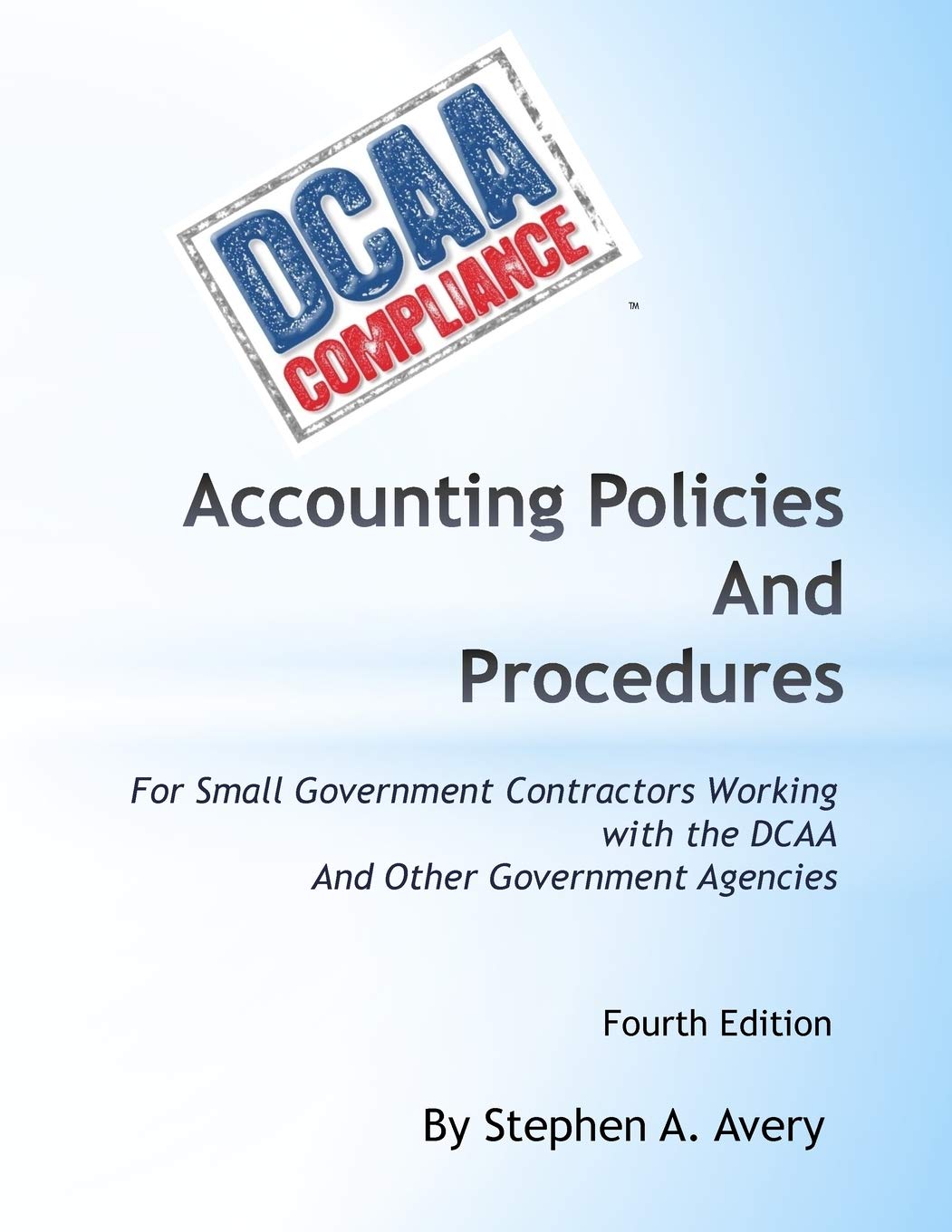 DCAA
COMPLIANCE
™

Accounting Policies
And
Procedures

For Small Government Contractors Working
with the DCAA
And Other Government Agencies

Fourth Edition

By Stephen A. Avery